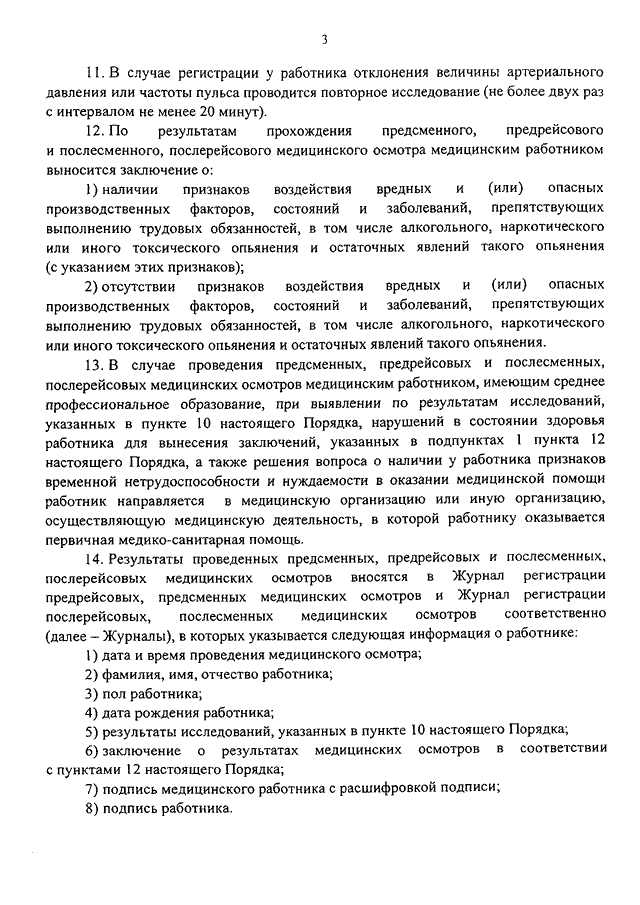 3

11. В случае регистрации у работника отклонения величины артериального давления или частоты пульса проводится повторное исследование (не более двух раз с интервалом не менее 20 минут).

12. По результатам прохождения предсменного, предрейсового и послесменного, послерейсового медицинского осмотра медицинским работником выносится заключение о:

1) наличии признаков воздействия вредных и (или) опасных производственных факторов, состояний и заболеваний, препятствующих выполнению трудовых обязанностей, в том числе алкогольного, наркотического или иного токсического опьянения и остаточных явлений такого опьянения (с указанием этих признаков);

2) отсутствии признаков воздействия вредных и (или) опасных производственных факторов, состояний и заболеваний, препятствующих выполнению трудовых обязанностей, в том числе алкогольного, наркотического или иного токсического опьянения и остаточных явлений такого опьянения.

13. В случае проведения предсменных, предрейсовых и послесменных, послерейсовых медицинских осмотров медицинским работником, имеющим среднее профессиональное образование, при выявлении по результатам исследований, указанных в пункте 10 настоящего Порядка, нарушений в состоянии здоровья работника для вынесения заключений, указанных в подпунктах 1 пункта 12 настоящего Порядка, а также решения вопроса о наличии у работника признаков временной нетрудоспособности и нуждаемости в оказании медицинской помощи работник направляется в медицинскую организацию или иную организацию, осуществляющую медицинскую деятельность, в которой работнику оказывается первичная медико-санитарная помощь.

14. Результаты проведенных предсменных, предрейсовых и послесменных, послерейсовых медицинских осмотров вносятся в Журнал регистрации предрейсовых, предсменных медицинских осмотров и Журнал регистрации послерейсовых, послесменных медицинских осмотров соответственно (далее – Журналы), в которых указывается следующая информация о работнике:

1) дата и время проведения медицинского осмотра;

2) фамилия, имя, отчество работника;

3) пол работника;

4) дата рождения работника;

5) результаты исследований, указанных в пункте 10 настоящего Порядка;

6) заключение о результатах медицинских осмотров в соответствии с пунктами 12 настоящего Порядка;

7) подпись медицинского работника с расшифровкой подписи;

8) подпись работника.